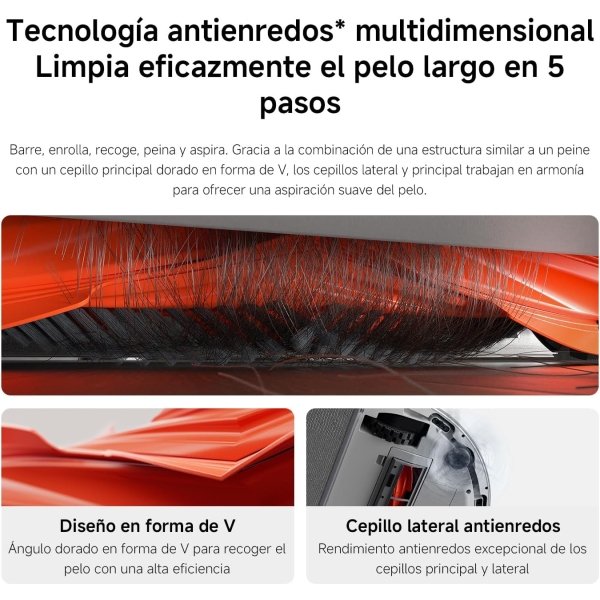 Tecnología antienredos* multidimensional
Limpia eficazmente el pelo largo en 5 pasos

Barre, enrolla, recoge, peina y aspira. Gracia a la combinación de una estructura similar a un peine con un cepillo principal dorado en forma de V, los cepillos lateral y principal trabajan en armonía para ofrecer una aspiración suave del pelo.

Diseño en forma de V

Ángulo dorado en forma de V para recoger el pelo con una alta eficiencia

Cepillo lateral antienredos

Rendimiento antienredos excepcional de los cepillos principal y lateral